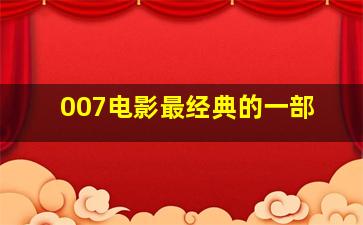 007电影最经典的一部